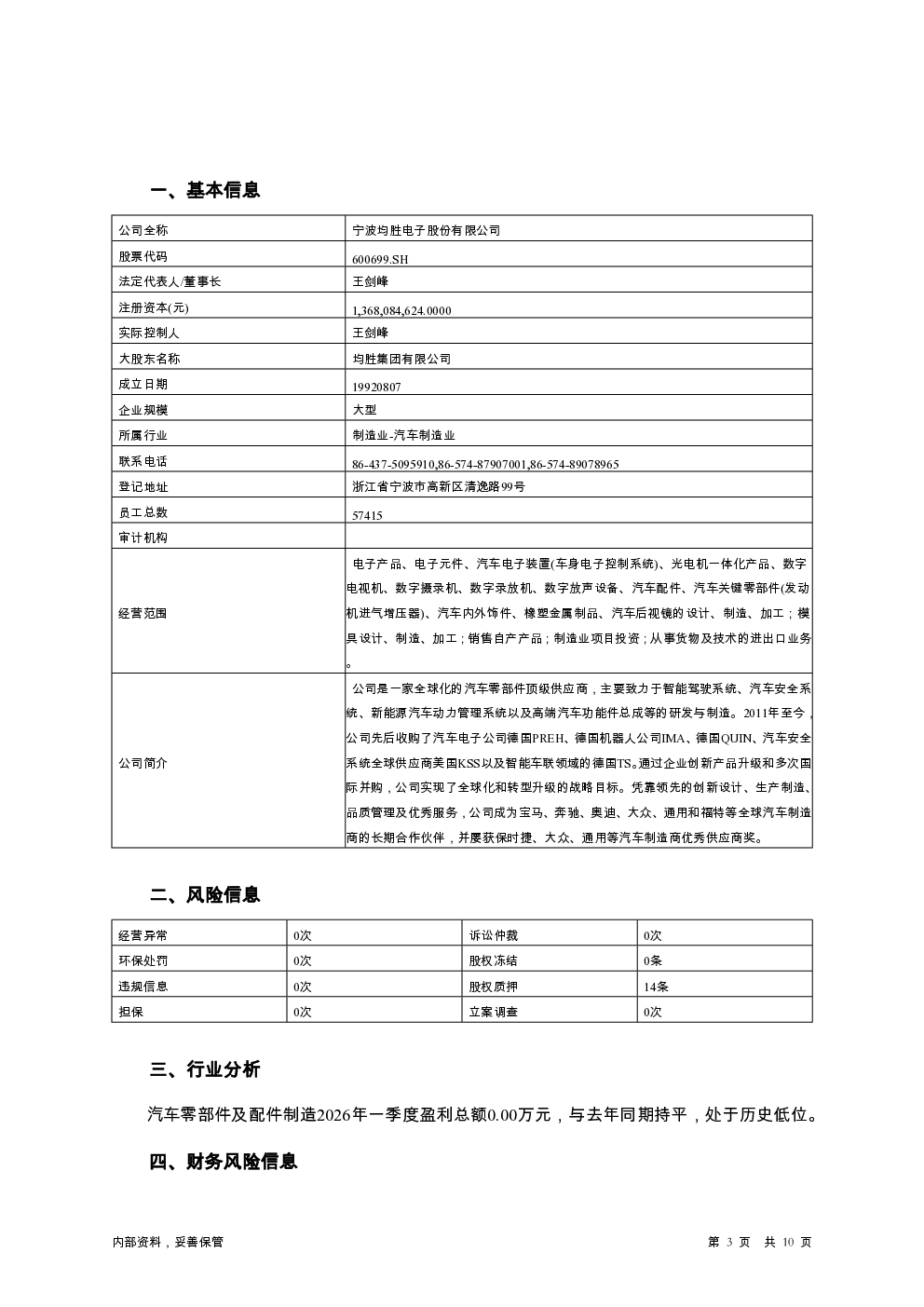 一、基本信息

| 公司全称 | 宁波均胜电子股份有限公司 |
|---|---|
| 股票代码 | 600699.SH |
| 法定代表人/董事长 | 王剑峰 |
| 注册资本(元) | 1,368,084,624.0000 |
| 实际控制人 | 王剑峰 |
| 大股东名称 | 均胜集团有限公司 |
| 成立日期 | 19920807 |
| 企业规模 | 大型 |
| 所属行业 | 制造业-汽车制造业 |
| 联系电话 | 86-437-5095910,86-574-87907001,86-574-89078965 |
| 登记地址 | 浙江省宁波市高新区清逸路99号 |
| 员工总数 | 57415 |
| 审计机构 | |
| 经营范围 | 电子产品、电子元件、汽车电子装置(车身电子控制系统)、光电机一体化产品、数字电视机、数字摄录机、数字录放机、数字放声设备、汽车配件、汽车关键零部件(发动机进气增压器)、汽车内外饰件、橡塑金属制品、汽车后视镜的设计、制造、加工；模具设计、制造、加工；销售自产产品；制造业项目投资；从事货物及技术的进出口业务。 |
| 公司简介 | 公司是一家全球化的汽车零部件顶级供应商，主要致力于智能驾驶系统、汽车安全系统、新能源汽车动力管理系统以及高端汽车功能件总成等的研发与制造。2011年至今，公司先后收购了汽车电子公司德国PREH、德国机器人公司IMA、德国QUIN、汽车安全系统全球供应商美国KSS以及智能车联领域的德国TS。通过企业创新产品升级和多次国际并购，公司实现了全球化和转型升级的战略目标。凭靠领先的创新设计、生产制造、品质管理及优秀服务，公司成为宝马、奔驰、奥迪、大众、通用和福特等全球汽车制造商的长期合作伙伴，并屡获保时捷、大众、通用等汽车制造商优秀供应商奖。 |

二、风险信息

| 经营异常 | 0次 | 诉讼仲裁 | 0次 |
|---|---|---|---|
| 环保处罚 | 0次 | 股权冻结 | 0条 |
| 违规信息 | 0次 | 股权质押 | 14条 |
| 担保 | 0次 | 立案调查 | 0次 |

三、行业分析

汽车零部件及配件制造2026年一季度盈利总额0.00万元，与去年同期持平，处于历史低位。

四、财务风险信息

内部资料，妥善保管

第 3 页 共 10 页